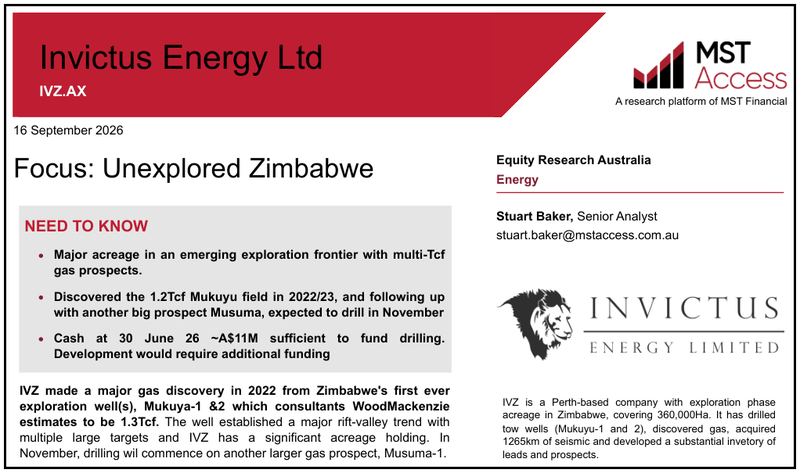 Invictus Energy Ltd
IVZ.AX

MST Access
A research platform of MST Financial

16 September 2026

Focus: Unexplored Zimbabwe

NEED TO KNOW

- Major acreage in an emerging exploration frontier with multi-Tcf gas prospects.
- Discovered the 1.2Tcf Mukuyu field in 2022/23, and following up with another big prospect Musuma, expected to drill in November
- Cash at 30 June 26 ~A$11M sufficient to fund drilling. Development would require additional funding

IVZ made a major gas discovery in 2022 from Zimbabwe's first ever exploration well(s), Mukuya-1 &2 which consultants WoodMackenzie estimates to be 1.3Tcf. The well established a major rift-valley trend with multiple large targets and IVZ has a significant acreage holding. In November, drilling wil commence on another larger gas prospect, Musuma-1.

Equity Research Australia
Energy

Stuart Baker, Senior Analyst
stuart.baker@mstaccess.com.au

INVICTUS
ENERGY LIMITED

IVZ is a Perth-based company with exploration phase acreage in Zimbabwe, covering 360,000Ha. It has drilled tow wells (Mukuyu-1 and 2), discovered gas, acquired 1265km of seismic and developed a substantial invetory of leads and prospects.